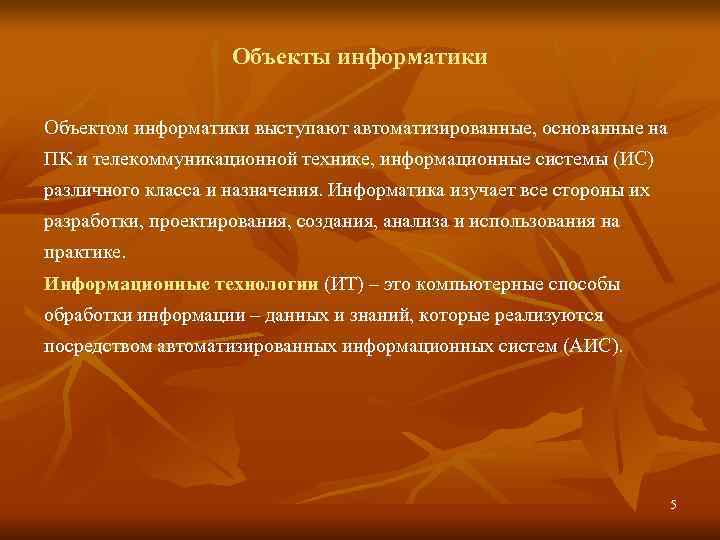 Объекты информатики

Объектом информатики выступают автоматизированные, основанные на ПК и телекоммуникационной технике, информационные системы (ИС) различного класса и назначения. Информатика изучает все стороны их разработки, проектирования, создания, анализа и использования на практике.

Информационные технологии (ИТ) – это компьютерные способы обработки информации – данных и знаний, которые реализуются посредством автоматизированных информационных систем (АИС).

5